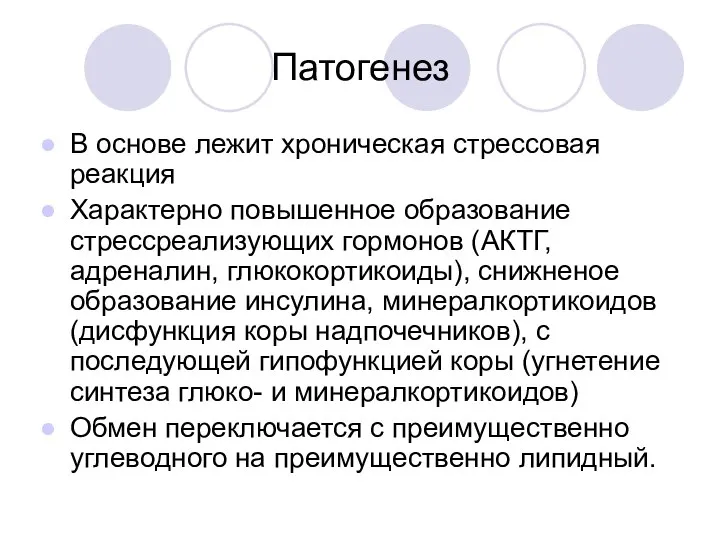 Патогенез

В основе лежит хроническая стрессовая реакция

Характерно повышенное образование стрессреализующих гормонов (АКТГ, адреналин, глюкокортикоиды), сниженое образование инсулина, минералкортикоидов (дисфункция коры надпочечников), с последующей гипофункцией коры (угнетение синтеза глюко- и минералкортикоидов)

Обмен переключается с преимущественно углеводного на преимущественно липидный.